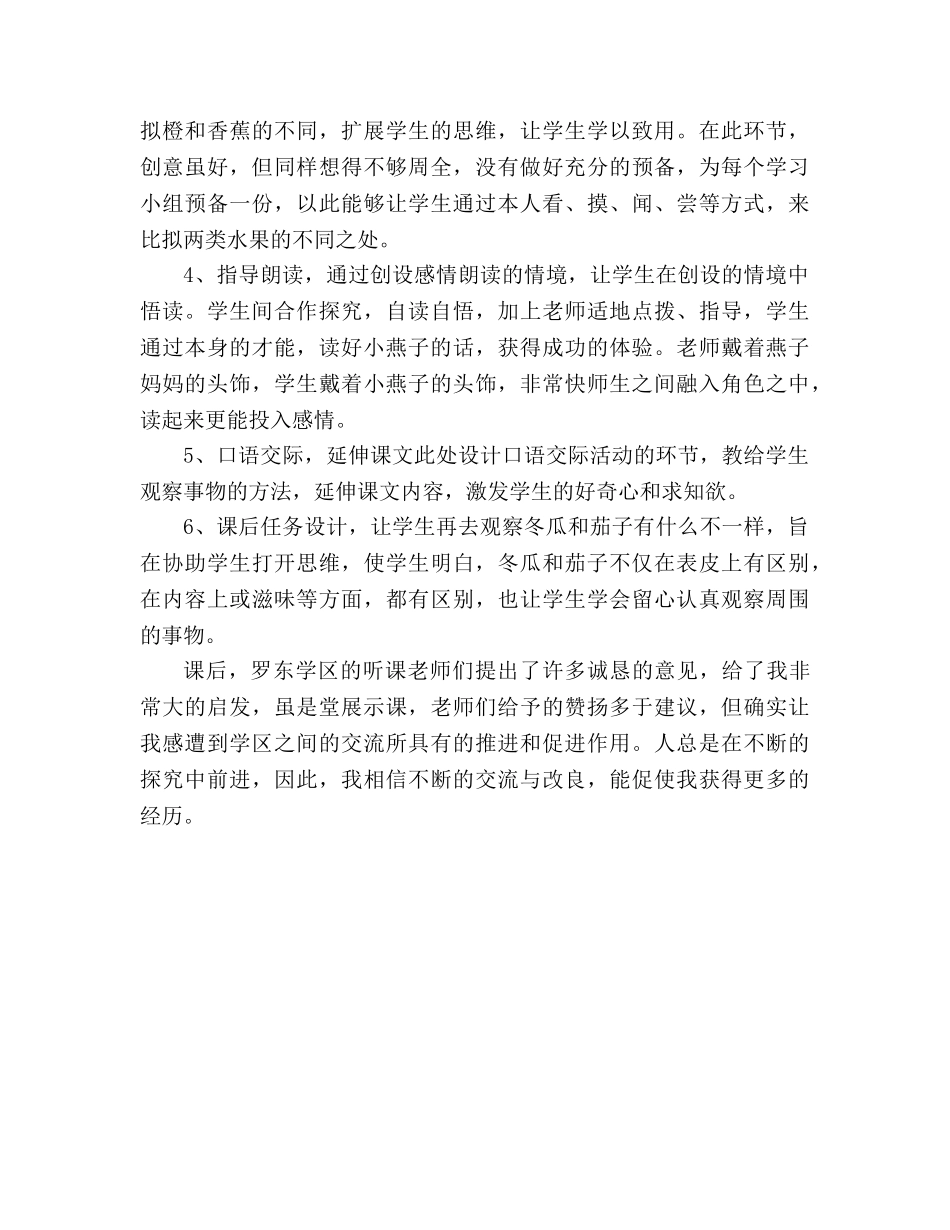 拟橙和香蕉的不同，扩展学生的思维，让学生学以致用。在此环节，创意虽好，但同样想得不够周全，没有做好充分的预备，为每个学习小组预备一份，以此能够让学生通过本人看、摸、闻、尝等方式，来比拟两类水果的不同之处。

4、指导朗读，通过创设感情朗读的情境，让学生在创设的情境中悟读。学生间合作探究，自读自悟，加上老师适地点拨、指导，学生通过本身的才能，读好小燕子的话，获得成功的体验。老师戴着燕子妈妈的头饰，学生戴着小燕子的头饰，非常快师生之间融入角色之中，读起来更能投入感情。

5、口语交际，延伸课文此处设计口语交际活动的环节，教给学生观察事物的方法，延伸课文内容，激发学生的好奇心和求知欲。

6、课后任务设计，让学生再去观察冬瓜和茄子有什么不一样，旨在协助学生打开思维，使学生明白，冬瓜和茄子不仅在表皮上有区别，在内容上或滋味等方面，都有区别，也让学生学会留心认真观察周围的事物。

课后，罗东学区的听课老师们提出了许多诚恳的意见，给了我非常大的启发，虽是堂展示课，老师们给予的赞扬多于建议，但确实让我感遭到学区之间的交流所具有的推进和促进作用。人总是在不断的探究中前进，因此，我相信不断的交流与改良，能促使我获得更多的经历。